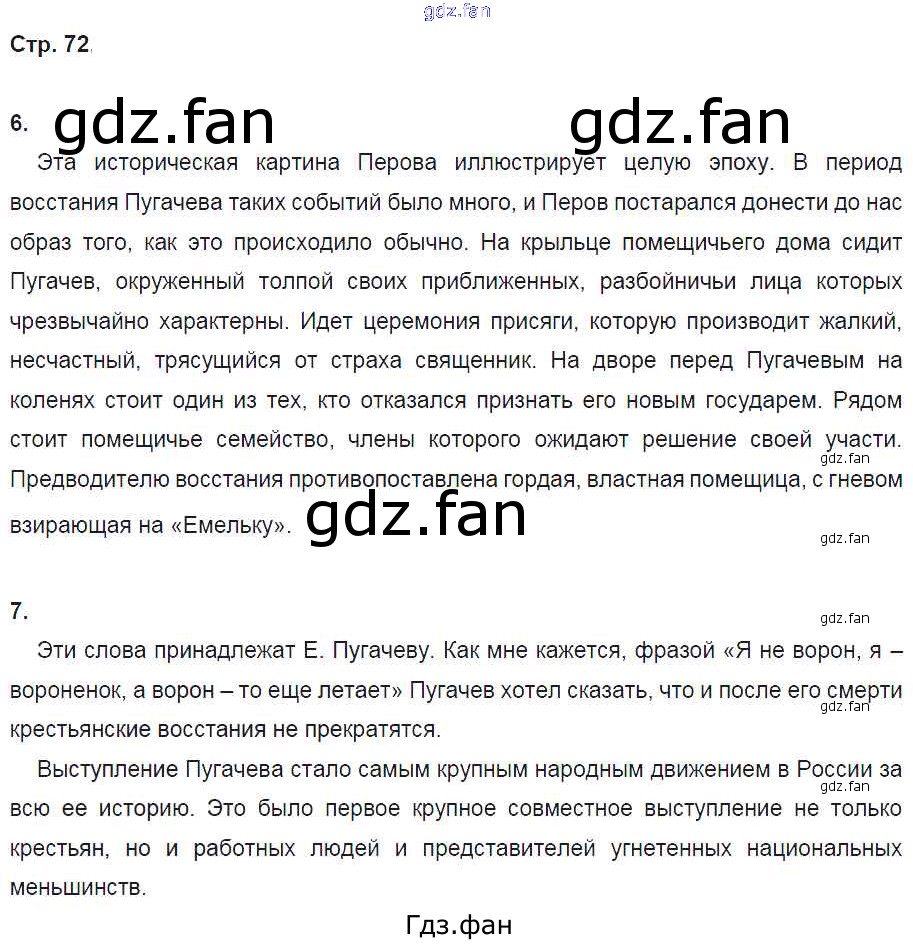 Стр. 72.

6.

Эта историческая картина Перова иллюстрирует целую эпоху. В период восстания Пугачева таких событий было много, и Перов постарался донести до нас образ того, как это происходило обычно. На крыльце помещичьего дома сидит Пугачев, окруженный толпой своих приближенных, разбойничьи лица которых чрезвычайно характерны. Идет церемония присяги, которую производит жалкий, несчастный, трясущийся от страха священник. На дворе перед Пугачевым на коленях стоит один из тех, кто отказался признать его новым государем. Рядом стоит помещичье семейство, члены которого ожидают решение своей участи. Предводителю восстания противопоставлена гордая, властная помещица, с гневом взирающая на «Емельку».

7.

Эти слова принадлежат Е. Пугачеву. Как мне кажется, фразой «Я не ворон, я – вороненок, а ворон – то еще летает» Пугачев хотел сказать, что и после его смерти крестьянские восстания не прекратятся.

Выступление Пугачева стало самым крупным народным движением в России за всю ее историю. Это было первое крупное совместное выступление не только крестьян, но и работных людей и представителей угнетенных национальных меньшинств.

Гдз.фан

gdz.fan